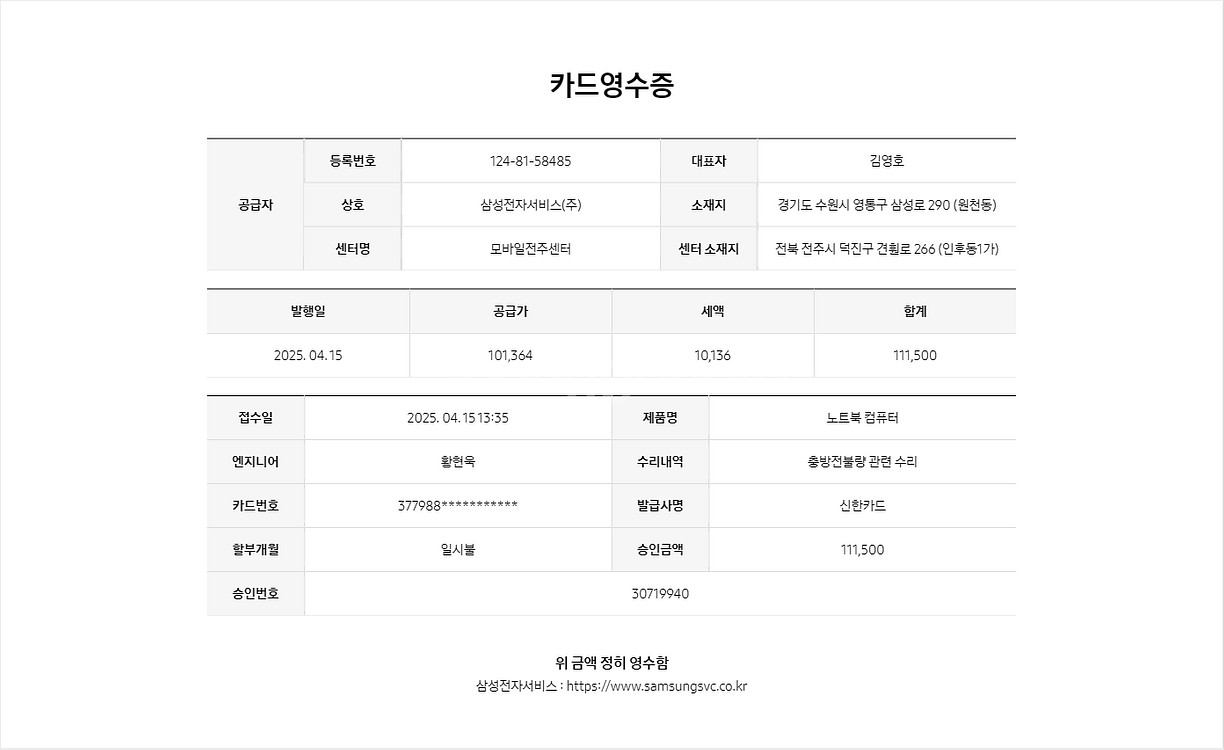 카드영수증

| 공급자 | 등록번호 | 124-81-58485 | 대표자 | 김영호 |
|---|---|---|---|---|
| | 상호 | 삼성전자서비스(주) | 소재지 | 경기도 수원시 영통구 삼성로 290 (원천동) |
| | 센터명 | 모바일전주센터 | 센터 소재지 | 전북 전주시 덕진구 견훤로 266 (인후동1가) |

| 발행일 | 공급가 | 세액 | 합계 |
|---|---|---|---|
| 2025. 04. 15 | 101,364 | 10,136 | 111,500 |

| 접수일 | 2025. 04. 15 13:35 | 제품명 | 노트북 컴퓨터 |
|---|---|---|---|
| 엔지니어 | 황현욱 | 수리내역 | 충방전불량 관련 수리 |
| 카드번호 | 377988*********** | 발급사명 | 신한카드 |
| 할부개월 | 일시불 | 승인금액 | 111,500 |
| 승인번호 | 30719940 | | |

위 금액 정히 영수함
삼성전자서비스 : https://www.samsungsvc.co.kr